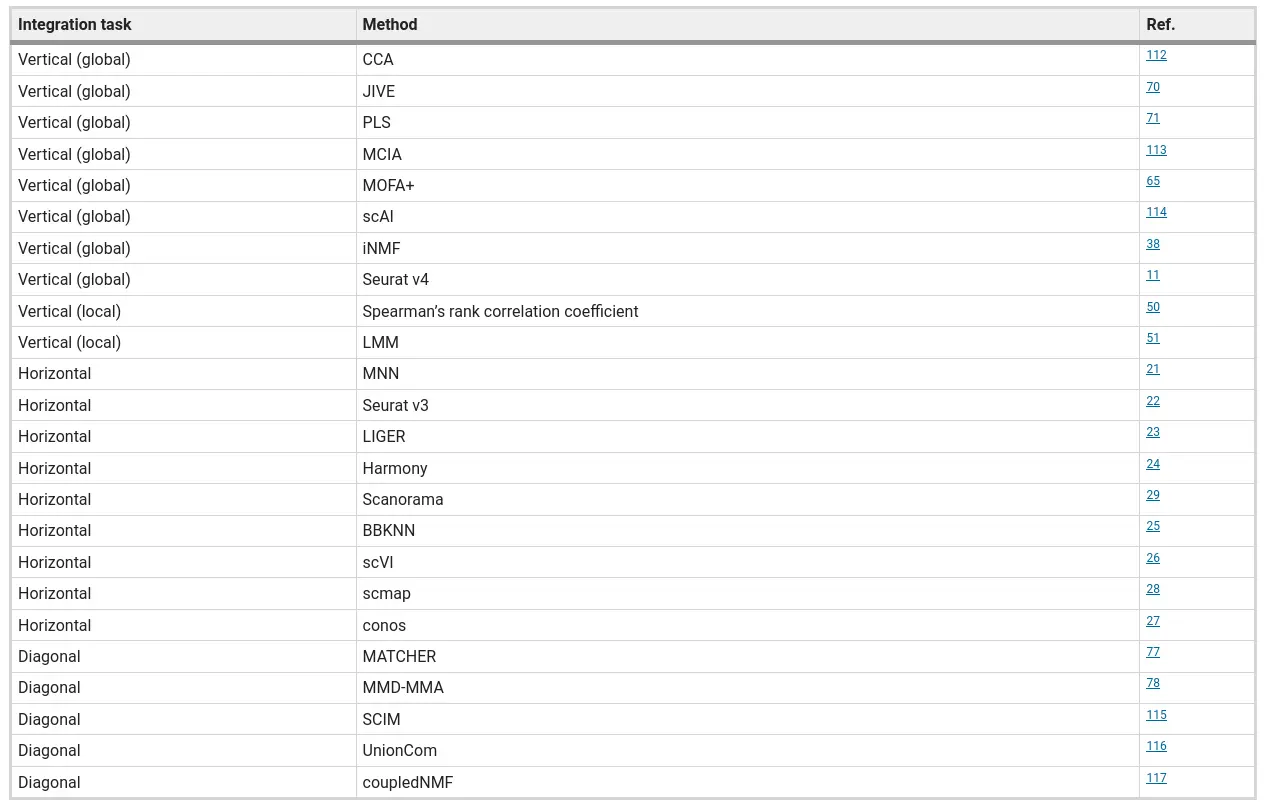 | Integration task | Method | Ref. |
|---|---|---|
| Vertical (global) | CCA | 112 |
| Vertical (global) | JIVE | 70 |
| Vertical (global) | PLS | 71 |
| Vertical (global) | MCIA | 113 |
| Vertical (global) | MOFA+ | 65 |
| Vertical (global) | scAI | 114 |
| Vertical (global) | iNMF | 38 |
| Vertical (global) | Seurat v4 | 11 |
| Vertical (local) | Spearman's rank correlation coefficient | 50 |
| Vertical (local) | LMM | 51 |
| Horizontal | MNN | 21 |
| Horizontal | Seurat v3 | 22 |
| Horizontal | LIGER | 23 |
| Horizontal | Harmony | 24 |
| Horizontal | Scanorama | 29 |
| Horizontal | BBKNN | 25 |
| Horizontal | scVI | 26 |
| Horizontal | scmap | 28 |
| Horizontal | conos | 27 |
| Diagonal | MATCHER | 77 |
| Diagonal | MMD-MMA | 78 |
| Diagonal | SCIM | 115 |
| Diagonal | UnionCom | 116 |
| Diagonal | coupledNMF | 117 |